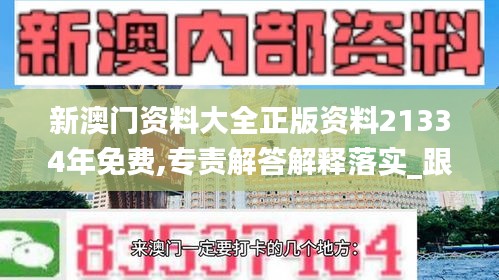 新澳内部资料

新澳门资料大全正版资料21334年免费,专责解答解释落实_跟

83537104

来澳门一定要打卡的几个地方：